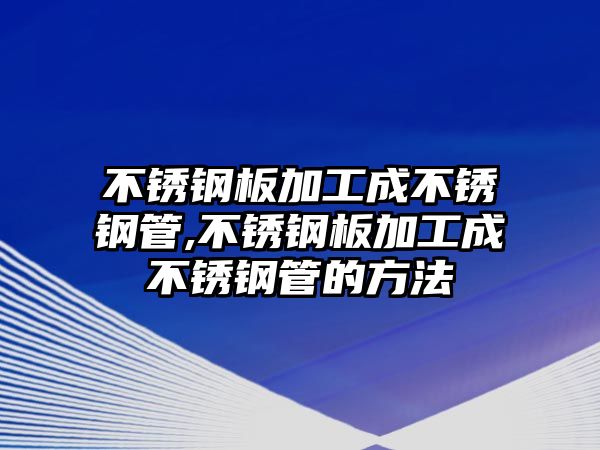 不锈钢板加工成不锈钢管,不锈钢板加工成不锈钢管的方法